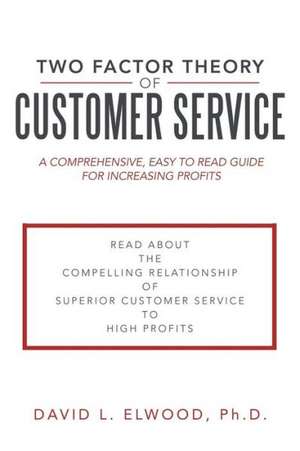 TWO FACTOR THEORY
OF
CUSTOMER SERVICE

A COMPREHENSIVE, EASY TO READ GUIDE FOR INCREASING PROFITS

READ ABOUT
THE
COMPELLING RELATIONSHIP
OF
SUPERIOR CUSTOMER SERVICE
TO
HIGH PROFITS

DAVID L. ELWOOD, Ph.D.